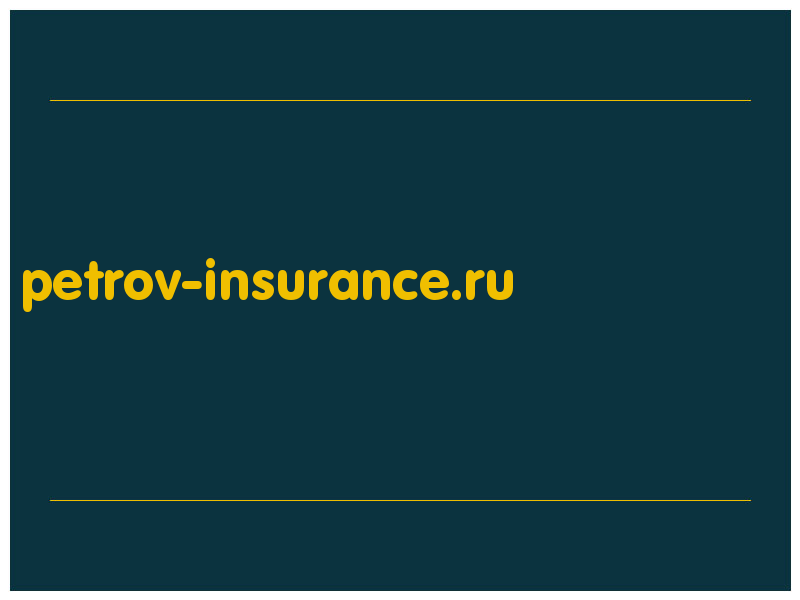 petrov-insurance.ru